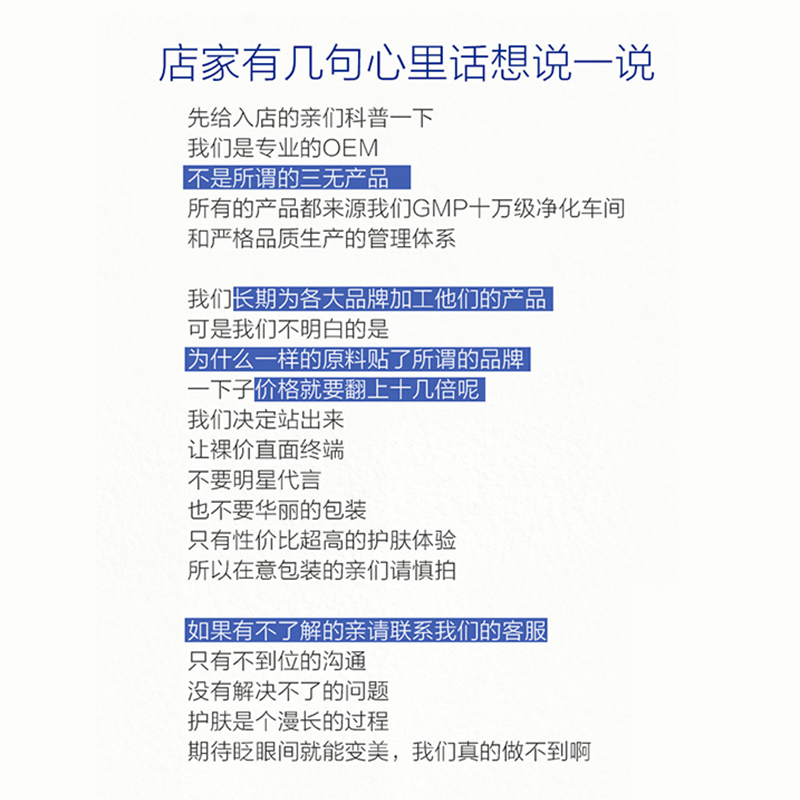 店家有几句心里话想说一说

先给入店的亲们科普一下
我们是专业的OEM
不是所谓的三无产品
所有的产品都来源我们GMP十万级净化车间
和严格品质生产的管理体系

我们长期为各大品牌加工他们的产品
可是我们不明白的是
为什么一样的原料贴了所谓的品牌
一下子价格就要翻上十几倍呢
我们决定站出来
让裸价直面终端
不要明星代言
也不要华丽的包装
只有性价比超高的护肤体验
所以在意包装的亲们请慎拍

如果有不了解的亲请联系我们的客服
只有不到位的沟通
没有解决不了的问题
护肤是个漫长的过程
期待眨眼间就能变美，我们真的做不到啊